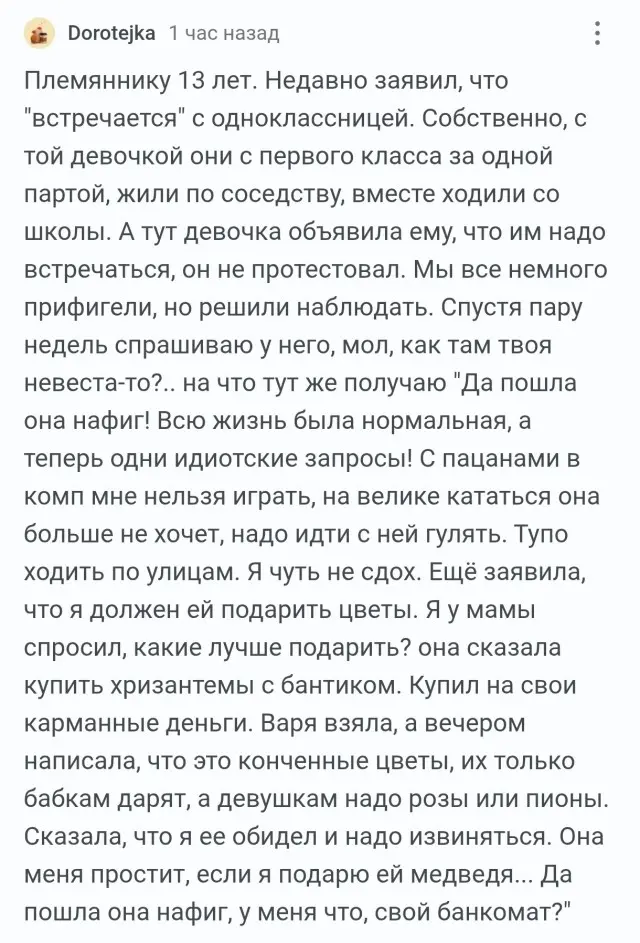 Dorotejka 1 час назад

Племяннику 13 лет. Недавно заявил, что "встречается" с одноклассницей. Собственно, с той девочкой они с первого класса за одной партой, жили по соседству, вместе ходили со школы. А тут девочка объявила ему, что им надо встречаться, он не протестовал. Мы все немного прифигели, но решили наблюдать. Спустя пару недель спрашиваю у него, мол, как там твоя невеста-то?.. на что тут же получаю "Да пошла она нафиг! Всю жизнь была нормальная, а теперь одни идиотские запросы! С пацанами в комп мне нельзя играть, на велике кататься она больше не хочет, надо идти с ней гулять. Тупо ходить по улицам. Я чуть не сдох. Ещё заявила, что я должен ей подарить цветы. Я у мамы спросил, какие лучше подарить? она сказала купить хризантемы с бантиком. Купил на свои карманные деньги. Варя взяла, а вечером написала, что это конченные цветы, их только бабкам дарят, а девушкам надо розы или пионы. Сказала, что я ее обидел и надо извиняться. Она меня простит, если я подарю ей медведя... Да пошла она нафиг, у меня что, свой банкомат?"